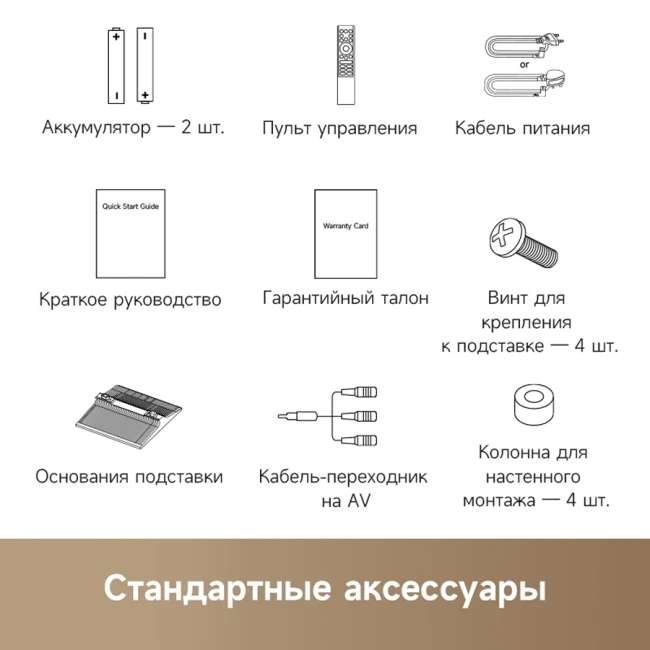 Аккумулятор — 2 шт.

Пульт управления

or

Кабель питания

Quick Start Guide

Краткое руководство

Warranty Card

Гарантийный талон

Винт для крепления к подставке — 4 шт.

Основания подставки

Кабель-переходник на AV

Колонна для настенного монтажа — 4 шт.

Стандартные аксессуары